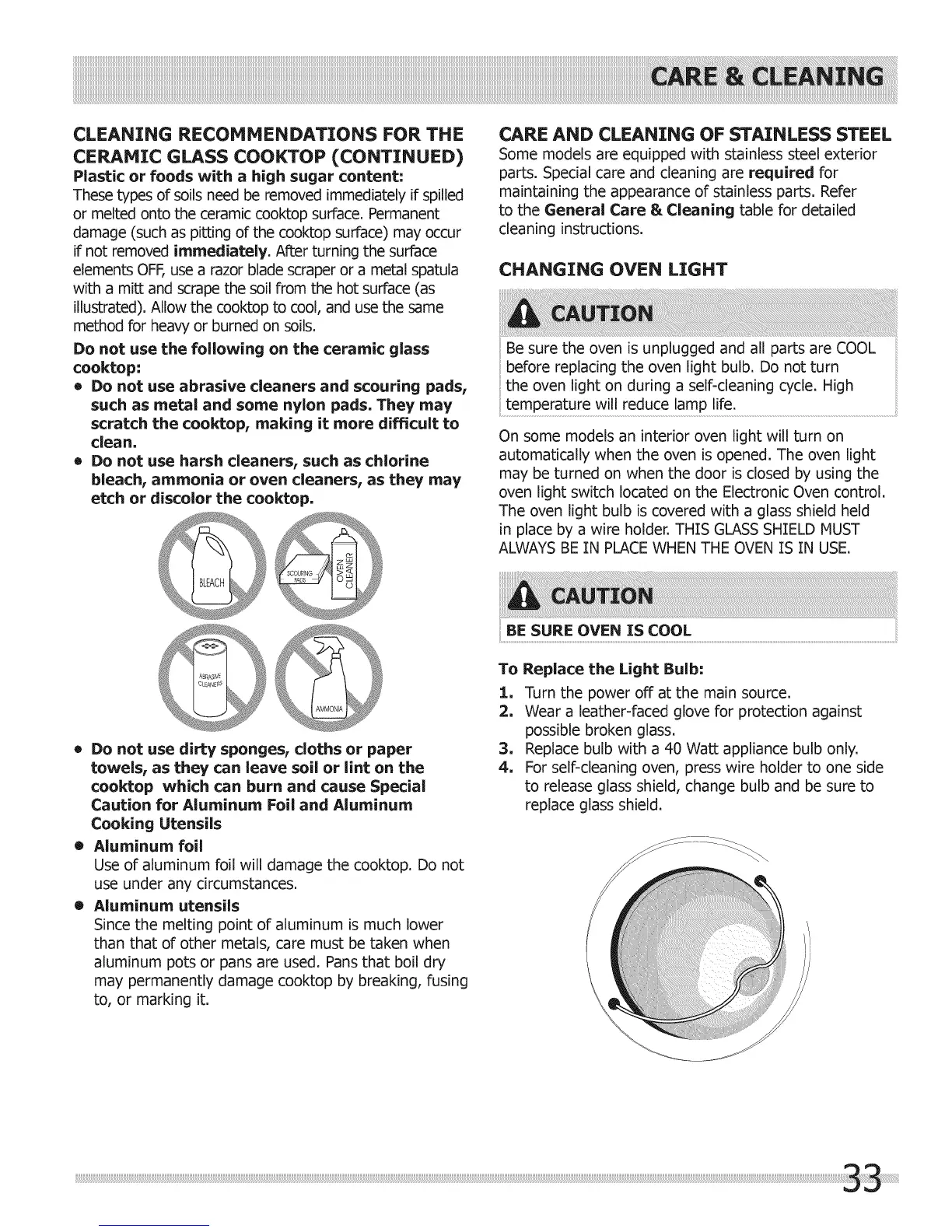 CARE & CLEANING

CLEANING RECOMMENDATIONS FOR THE CERAMIC GLASS COOKTOP (CONTINUED)

Plastic or foods with a high sugar content:
These types of soils need be removed immediately if spilled or melted onto the ceramic cooktop surface. Permanent damage (such as pitting of the cooktop surface) may occur if not removed immediately. After turning the surface elements OFF, use a razor blade scraper or a metal spatula with a mitt and scrape the soil from the hot surface (as illustrated). Allow the cooktop to cool, and use the same method for heavy or burned on soils.

Do not use the following on the ceramic glass cooktop:

• Do not use abrasive cleaners and scouring pads, such as metal and some nylon pads. They may scratch the cooktop, making it more difficult to clean.

• Do not use harsh cleaners, such as chlorine bleach, ammonia or oven cleaners, as they may etch or discolor the cooktop.

BLEACH

SCOURING PADS

OVEN CLEANER

ABRASIVE CLEANERS

AMMONIA

• Do not use dirty sponges, cloths or paper towels, as they can leave soil or lint on the cooktop which can burn and cause Special Caution for Aluminum Foil and Aluminum Cooking Utensils

• Aluminum foil
Use of aluminum foil will damage the cooktop. Do not use under any circumstances.

• Aluminum utensils
Since the melting point of aluminum is much lower than that of other metals, care must be taken when aluminum pots or pans are used. Pans that boil dry may permanently damage cooktop by breaking, fusing to, or marking it.

CARE AND CLEANING OF STAINLESS STEEL
Some models are equipped with stainless steel exterior parts. Special care and cleaning are required for maintaining the appearance of stainless parts. Refer to the General Care & Cleaning table for detailed cleaning instructions.

CHANGING OVEN LIGHT

CAUTION
Be sure the oven is unplugged and all parts are COOL before replacing the oven light bulb. Do not turn the oven light on during a self-cleaning cycle. High temperature will reduce lamp life.

On some models an interior oven light will turn on automatically when the oven is opened. The oven light may be turned on when the door is closed by using the oven light switch located on the Electronic Oven control. The oven light bulb is covered with a glass shield held in place by a wire holder. THIS GLASS SHIELD MUST ALWAYS BE IN PLACE WHEN THE OVEN IS IN USE.

CAUTION
BE SURE OVEN IS COOL

To Replace the Light Bulb:
1. Turn the power off at the main source.
2. Wear a leather-faced glove for protection against possible broken glass.
3. Replace bulb with a 40 Watt appliance bulb only.
4. For self-cleaning oven, press wire holder to one side to release glass shield, change bulb and be sure to replace glass shield.

33